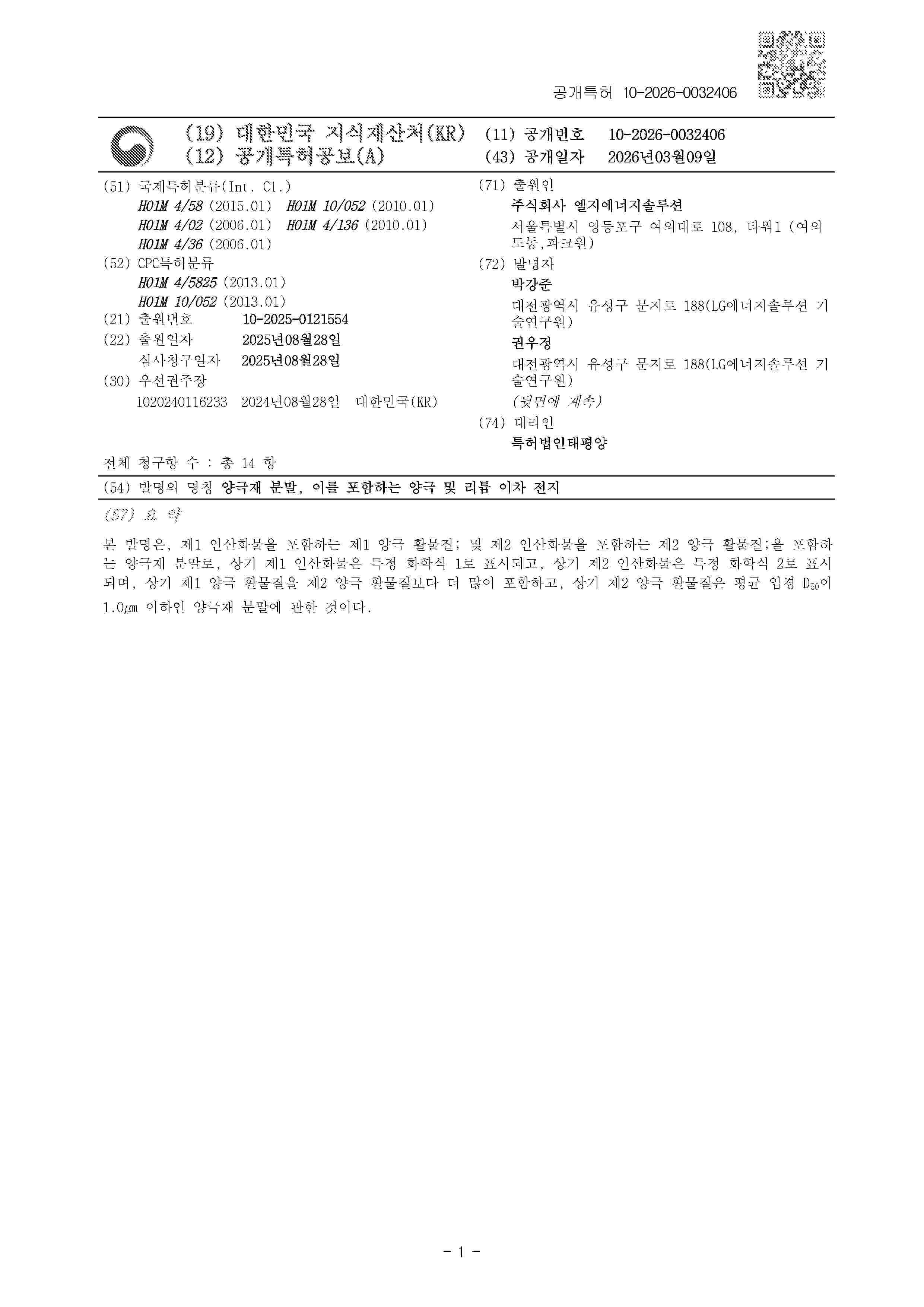 공개특허 10-2026-0032406

(19) 대한민국 지식재산처(KR)
(12) 공개특허공보(A)

(11) 공개번호 10-2026-0032406
(43) 공개일자 2026년03월09일

(51) 국제특허분류(Int. Cl.)
H01M 4/58 (2015.01) H01M 10/052 (2010.01)
H01M 4/02 (2006.01) H01M 4/136 (2010.01)
H01M 4/36 (2006.01)
(52) CPC특허분류
H01M 4/5825 (2013.01)
H01M 10/052 (2013.01)
(21) 출원번호 10-2025-0121554
(22) 출원일자 2025년08월28일
심사청구일자 2025년08월28일
(30) 우선권주장
1020240116233 2024년08월28일 대한민국(KR)

(71) 출원인
주식회사 엘지에너지솔루션
서울특별시 영등포구 여의대로 108, 타워1 (여의도동,파크원)
(72) 발명자
박강준
대전광역시 유성구 문지로 188(LG에너지솔루션 기술연구원)
권우정
대전광역시 유성구 문지로 188(LG에너지솔루션 기술연구원)
(뒷면에 계속)
(74) 대리인
특허법인태평양

전체 청구항 수 : 총 14 항

(54) 발명의 명칭 양극재 분말, 이를 포함하는 양극 및 리튬 이차 전지

(57) 요 약

본 발명은, 제1 인산화물을 포함하는 제1 양극 활물질; 및 제2 인산화물을 포함하는 제2 양극 활물질;을 포함하는 양극재 분말로, 상기 제1 인산화물은 특정 화학식 1로 표시되고, 상기 제2 인산화물은 특정 화학식 2로 표시되며, 상기 제1 양극 활물질을 제2 양극 활물질보다 더 많이 포함하고, 상기 제2 양극 활물질은 평균 입경 $D_{50}$이 1.0㎛ 이하인 양극재 분말에 관한 것이다.

- 1 -